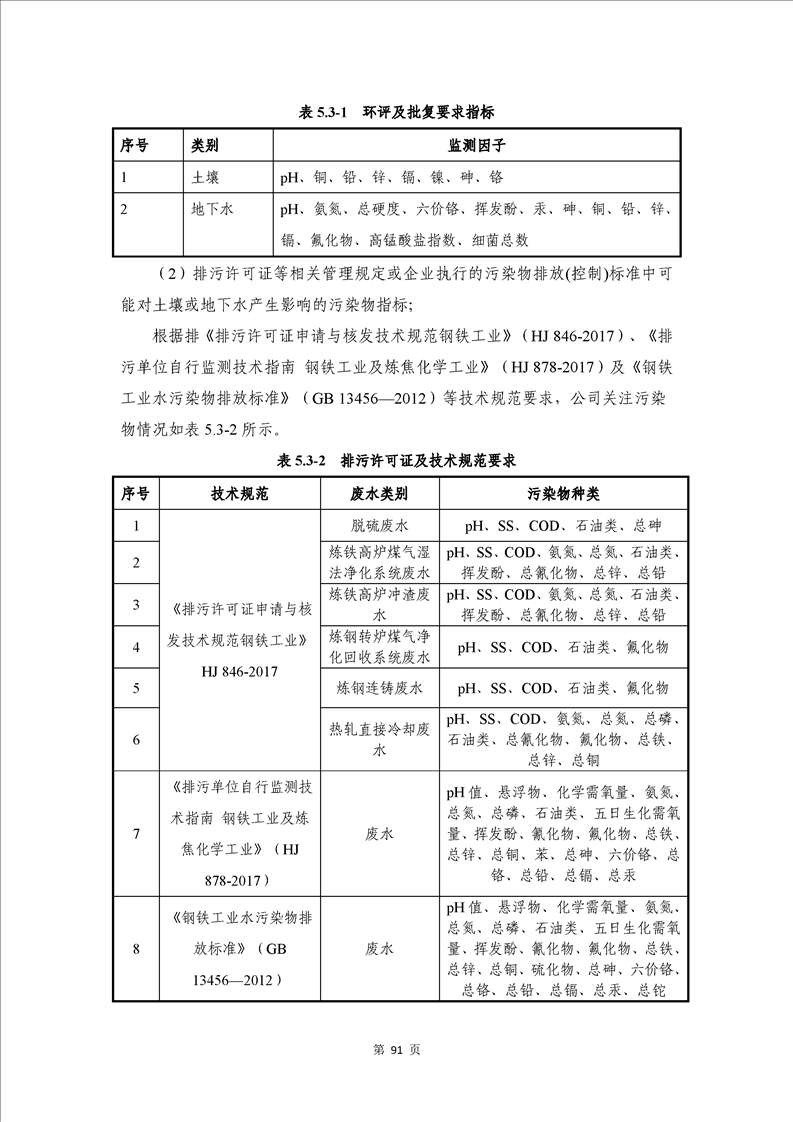 表 5.3-1 环评及批复要求指标

| 序号 | 类别 | 监测因子 |
|---|---|---|
| 1 | 土壤 | pH、铜、铅、锌、镉、镍、砷、铬 |
| 2 | 地下水 | pH、氨氮、总硬度、六价铬、挥发酚、汞、砷、铜、铅、锌、镉、氟化物、高锰酸盐指数、细菌总数 |

（2）排污许可证等相关管理规定或企业执行的污染物排放(控制)标准中可能对土壤或地下水产生影响的污染物指标;

根据排《排污许可证申请与核发技术规范钢铁工业》（HJ 846-2017）、《排污单位自行监测技术指南 钢铁工业及炼焦化学工业》（HJ 878-2017）及《钢铁工业水污染物排放标准》（GB 13456—2012）等技术规范要求，公司关注污染物情况如表 5.3-2 所示。

表 5.3-2 排污许可证及技术规范要求

| 序号 | 技术规范 | 废水类别 | 污染物种类 |
|---|---|---|---|
| 1 | 《排污许可证申请与核发技术规范钢铁工业》HJ 846-2017 | 脱硫废水 | pH、SS、COD、石油类、总砷 |
| 2 | | 炼铁高炉煤气湿法净化系统废水 | pH、SS、COD、氨氮、总氮、石油类、挥发酚、总氰化物、总锌、总铅 |
| 3 | | 炼铁高炉冲渣废水 | pH、SS、COD、氨氮、总氮、石油类、挥发酚、总氰化物、总锌、总铅 |
| 4 | | 炼钢转炉煤气净化回收系统废水 | pH、SS、COD、石油类、氟化物 |
| 5 | | 炼钢连铸废水 | pH、SS、COD、石油类、氟化物 |
| 6 | | 热轧直接冷却废水 | pH、SS、COD、氨氮、总氮、总磷、石油类、总氰化物、氟化物、总铁、总锌、总铜 |
| 7 | 《排污单位自行监测技术指南 钢铁工业及炼焦化学工业》（HJ 878-2017） | 废水 | pH 值、悬浮物、化学需氧量、氨氮、总氮、总磷、石油类、五日生化需氧量、挥发酚、氰化物、氟化物、总铁、总锌、总铜、苯、总砷、六价铬、总铬、总铅、总镉、总汞 |
| 8 | 《钢铁工业水污染物排放标准》（GB 13456—2012） | 废水 | pH 值、悬浮物、化学需氧量、氨氮、总氮、总磷、石油类、五日生化需氧量、挥发酚、氰化物、氟化物、总铁、总锌、总铜、硫化物、总砷、六价铬、总铬、总铅、总镉、总汞、总铊 |

第 91 页